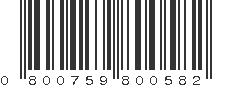 0 800759 800582